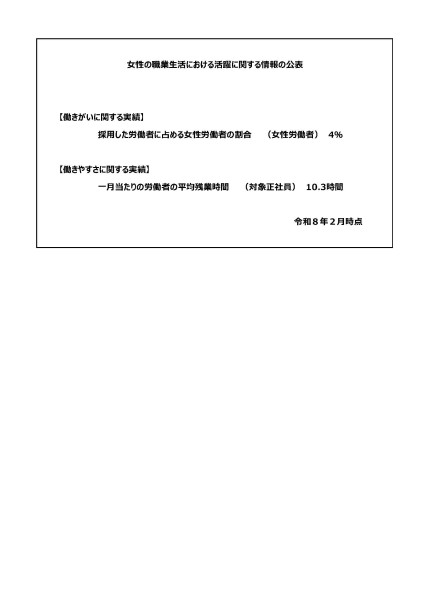 女性の職業生活における活躍に関する情報の公表

【働きがいに関する実績】

採用した労働者に占める女性労働者の割合　（女性労働者）　4%

【働きやすさに関する実績】

一月当たりの労働者の平均残業時間　（対象正社員）　10.3時間

令和８年２月時点